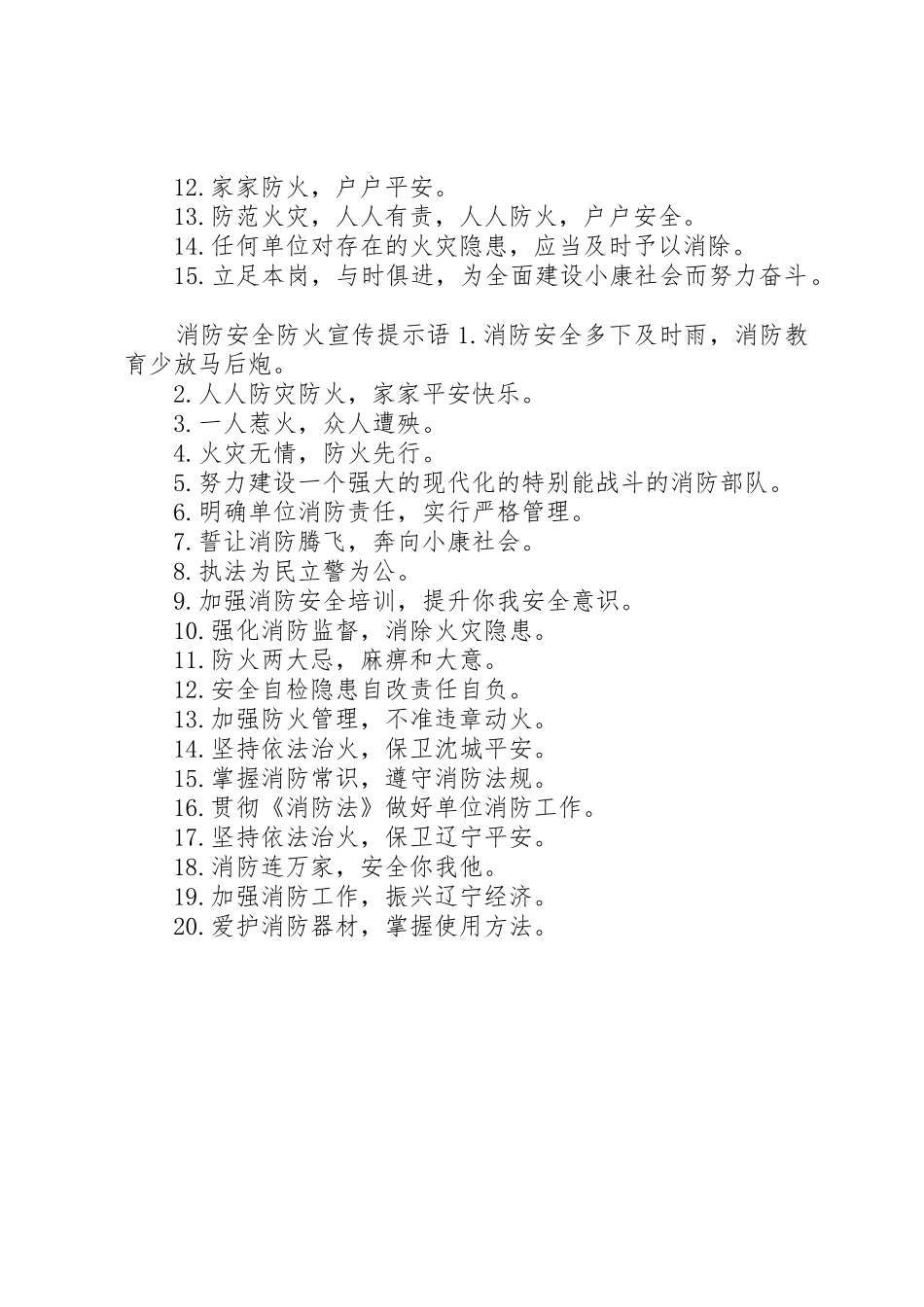 12.家家防火，户户平安。
13.防范火灾，人人有责，人人防火，户户安全。
14.任何单位对存在的火灾隐患，应当及时予以消除。
15.立足本岗，与时俱进，为全面建设小康社会而努力奋斗。

消防安全防火宣传提示语 1.消防安全多下及时雨，消防教育少放马后炮。
2.人人防灾防火，家家平安快乐。
3.一人惹火，众人遭殃。
4.火灾无情，防火先行。
5.努力建设一个强大的现代化的特别能战斗的消防部队。
6.明确单位消防责任，实行严格管理。
7.誓让消防腾飞，奔向小康社会。
8.执法为民立警为公。
9.加强消防安全培训，提升你我安全意识。
10.强化消防监督，消除火灾隐患。
11.防火两大忌，麻痹和大意。
12.安全自检隐患自改责任自负。
13.加强防火管理，不准违章动火。
14.坚持依法治火，保卫沈城平安。
15.掌握消防常识，遵守消防法规。
16.贯彻《消防法》做好单位消防工作。
17.坚持依法治火，保卫辽宁平安。
18.消防连万家，安全你我他。
19.加强消防工作，振兴辽宁经济。
20.爱护消防器材，掌握使用方法。